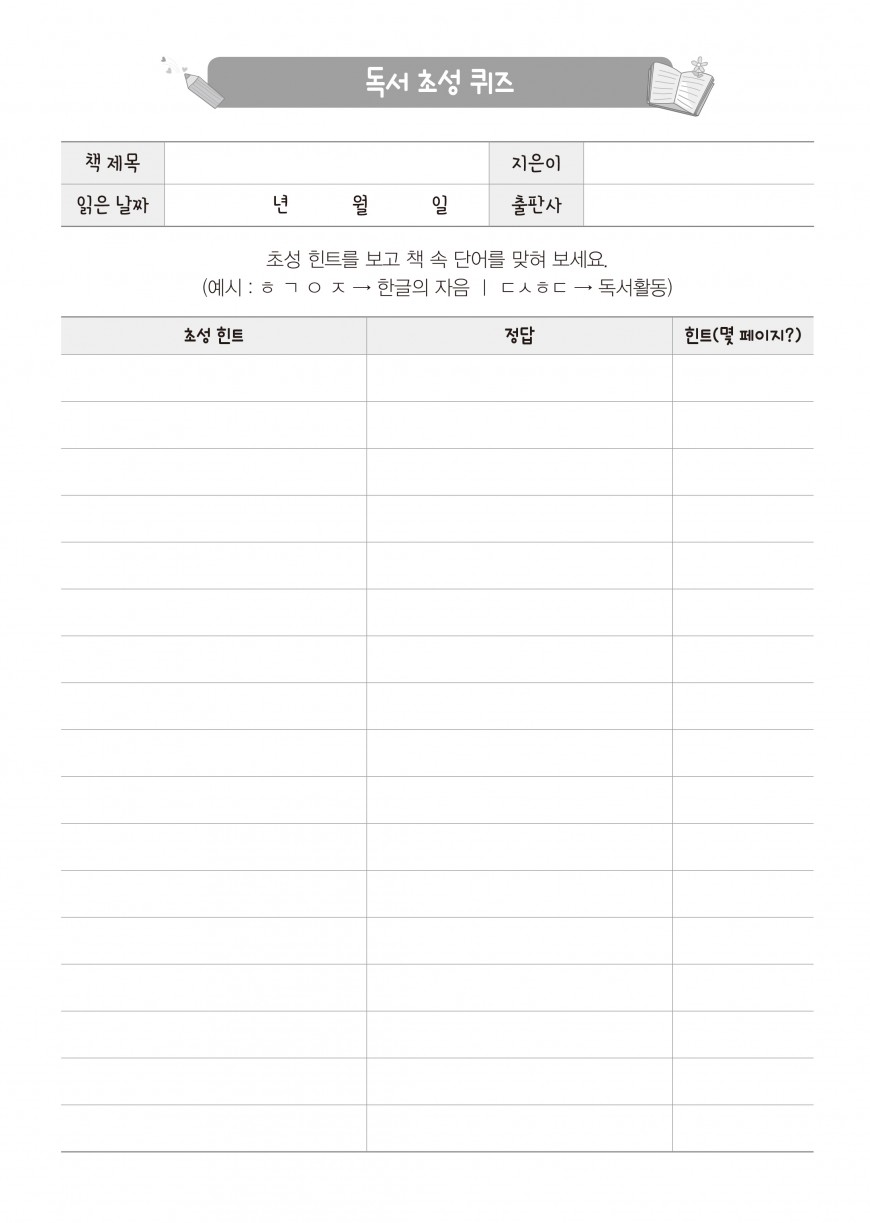 독서 초성 퀴즈

| 책 제목 | | 지은이 | |
|---|---|---|---|
| 읽은 날짜 | 년 월 일 | 출판사 | |

초성 힌트를 보고 책 속 단어를 맞혀 보세요.
(예시 : ㅎ ㄱ ㅇ ㅈ → 한글의 자음 | ㄷㅅㅎㄷ → 독서활동)

| 초성 힌트 | 정답 | 힌트(몇 페이지?) |
|---|---|---|
| | | |
| | | |
| | | |
| | | |
| | | |
| | | |
| | | |
| | | |
| | | |
| | | |
| | | |
| | | |
| | | |
| | | |
| | | |
| | | |
| | | |